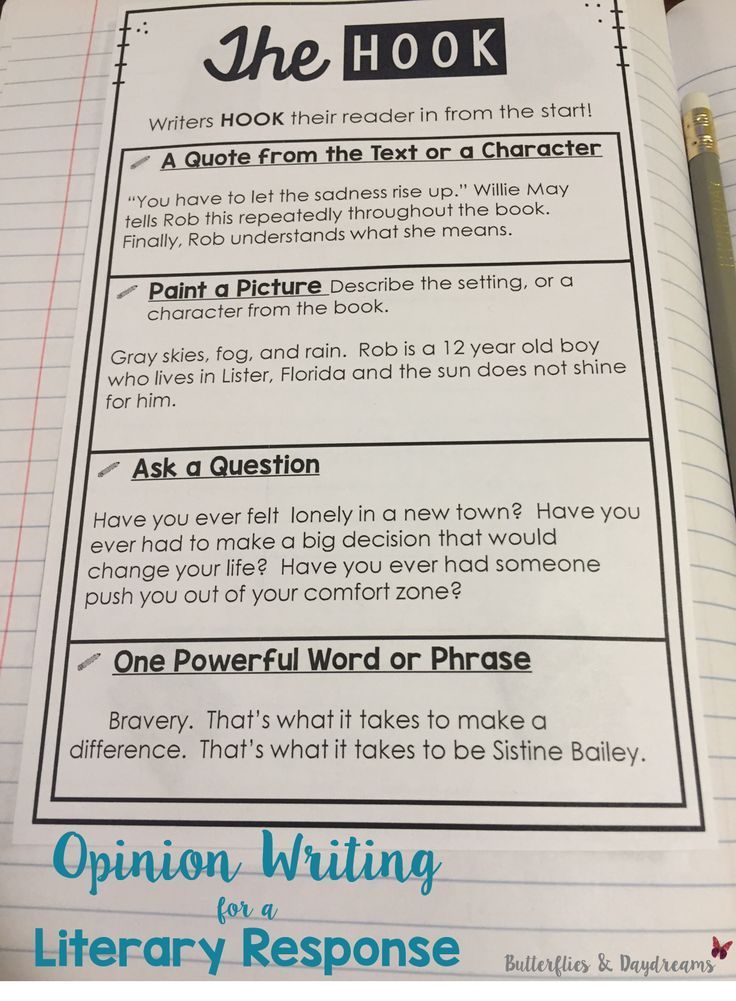 The HOOK

Writers HOOK their reader in from the start!

A Quote from the Text or a Character

"You have to let the sadness rise up." Willie May tells Rob this repeatedly throughout the book. Finally, Rob understands what she means.

Paint a Picture Describe the setting, or a character from the book.

Gray skies, fog, and rain. Rob is a 12 year old boy who lives in Lister, Florida and the sun does not shine for him.

Ask a Question

Have you ever felt lonely in a new town? Have you ever had to make a big decision that would change your life? Have you ever had someone push you out of your comfort zone?

One Powerful Word or Phrase

Bravery. That's what it takes to make a difference. That's what it takes to be Sistine Bailey.

Opinion Writing
for a
Literary Response

Butterflies & Daydreams